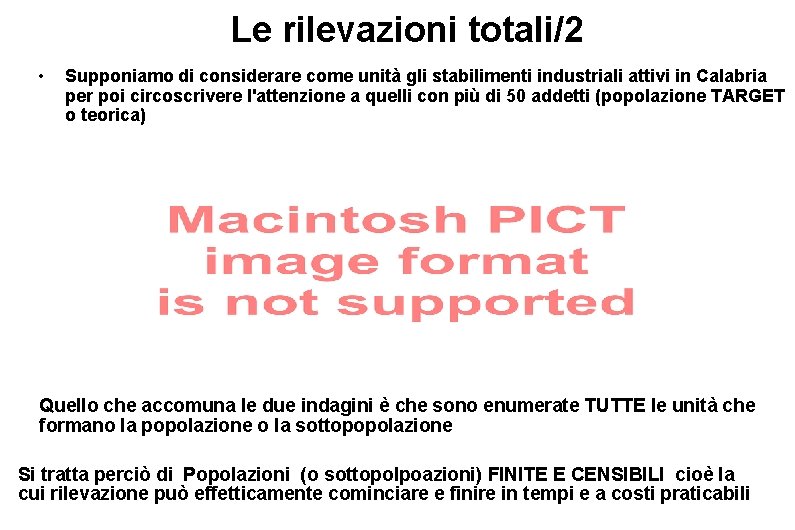 Le rilevazioni totali/2

• Supponiamo di considerare come unità gli stabilimenti industriali attivi in Calabria per poi circoscrivere l'attenzione a quelli con più di 50 addetti (popolazione TARGET o teorica)

Macintosh PICT
image format
is not supported

Quello che accomuna le due indagini è che sono enumerate TUTTE le unità che formano la popolazione o la sottopopolazione

Si tratta perciò di Popolazioni (o sottopolpoazioni) FINITE E CENSIBILI cioè la cui rilevazione può effetticamente cominciare e finire in tempi e a costi praticabili